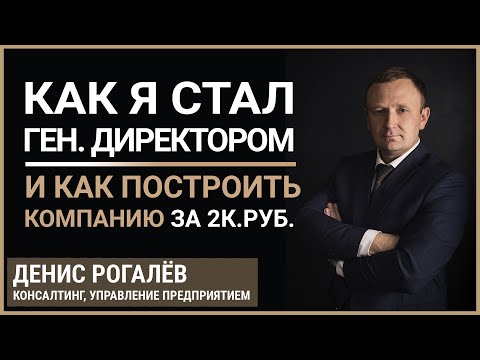 КАК Я СТАЛ
ГЕН. ДИРЕКТОРОМ

И КАК ПОСТРОИТЬ
КОМПАНИЮ ЗА 2К.РУБ.

ДЕНИС РОГАЛЁВ
КОНСАЛТИНГ, УПРАВЛЕНИЕ ПРЕДПРИЯТИЕМ